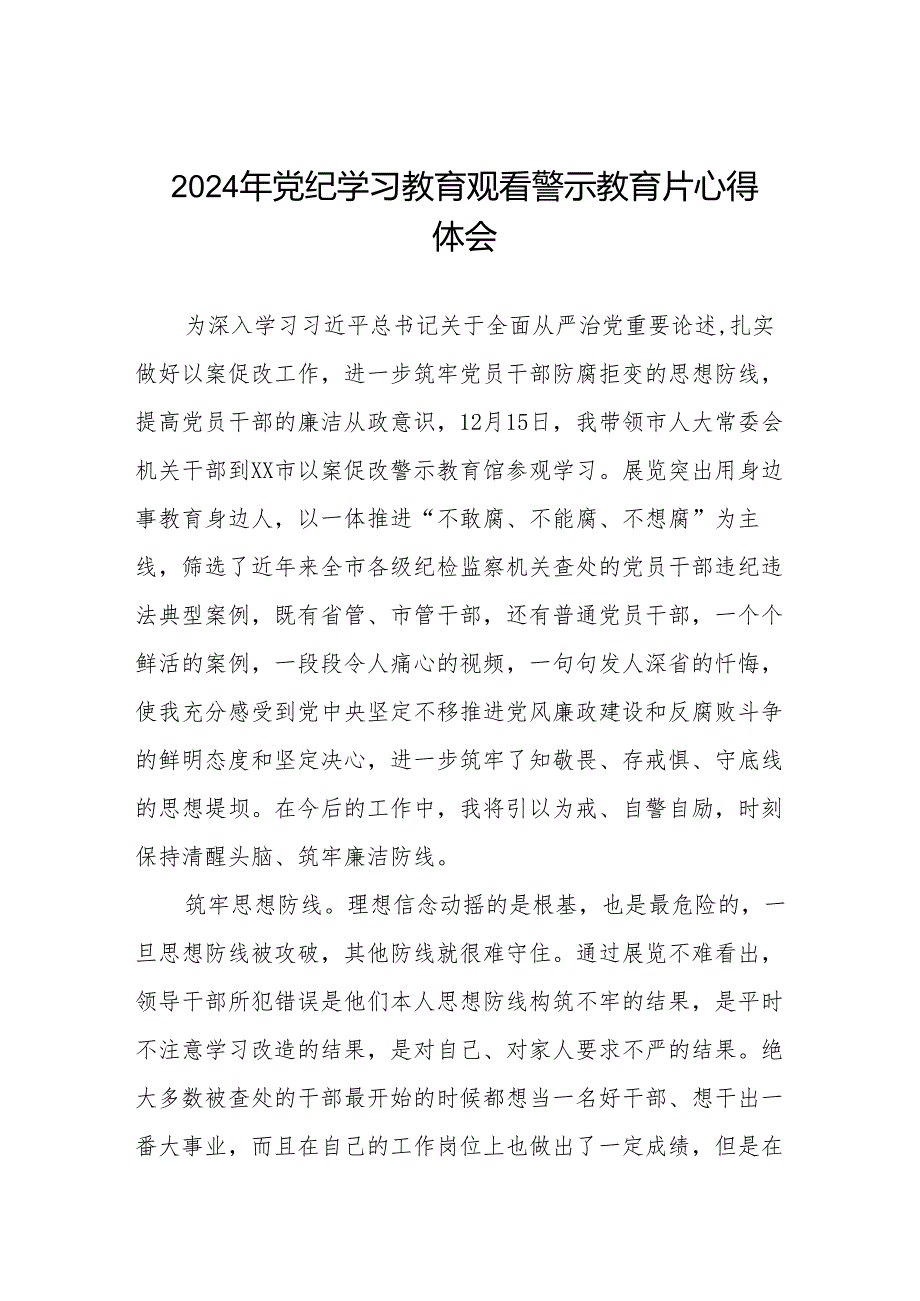 2024年党纪学习教育观看警示教育片心得体会

为深入学习习近平总书记关于全面从严治党重要论述,扎实做好以案促改工作，进一步筑牢党员干部防腐拒变的思想防线，提高党员干部的廉洁从政意识，12月15日，我带领市人大常委会机关干部到XX市以案促改警示教育馆参观学习。展览突出用身边事教育身边人，以一体推进“不敢腐、不能腐、不想腐”为主线，筛选了近年来全市各级纪检监察机关查处的党员干部违纪违法典型案例，既有省管、市管干部，还有普通党员干部，一个个鲜活的案例，一段段令人痛心的视频，一句句发人深省的忏悔，使我充分感受到党中央坚定不移推进党风廉政建设和反腐败斗争的鲜明态度和坚定决心，进一步筑牢了知敬畏、存戒惧、守底线的思想堤坝。在今后的工作中，我将引以为戒、自警自励，时刻保持清醒头脑、筑牢廉洁防线。

筑牢思想防线。理想信念动摇的是根基，也是最危险的，一旦思想防线被攻破，其他防线就很难守住。通过展览不难看出，领导干部所犯错误是他们本人思想防线构筑不牢的结果，是平时不注意学习改造的结果，是对自己、对家人要求不严的结果。绝大多数被查处的干部最开始的时候都想当一名好干部、想干出一番大事业，而且在自己的工作岗位上也做出了一定成绩，但是在